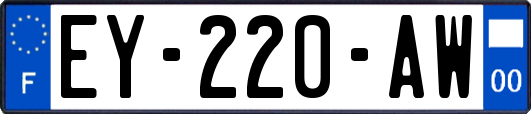 F

EY-220-AW

00